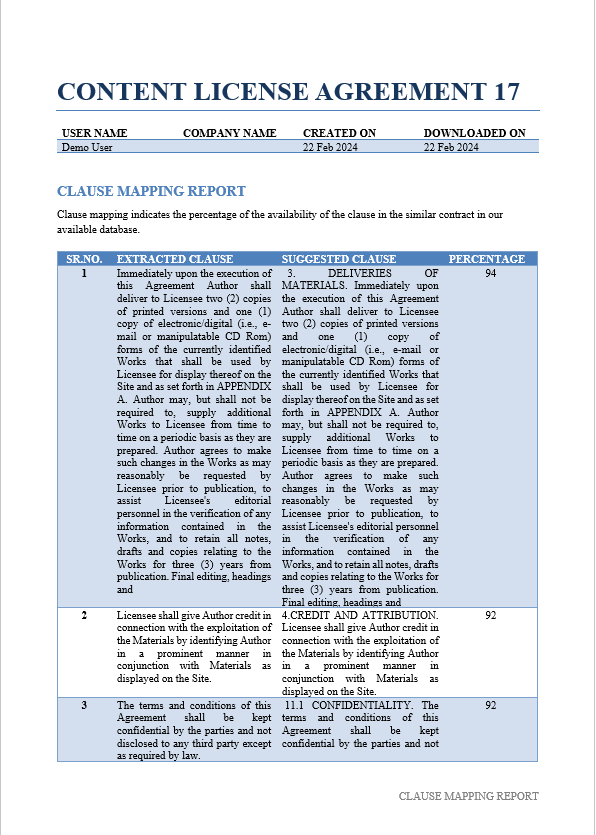 CONTENT LICENSE AGREEMENT 17

| USER NAME | COMPANY NAME | CREATED ON | DOWNLOADED ON |
|---|---|---|---|
| Demo User | | 22 Feb 2024 | 22 Feb 2024 |

CLAUSE MAPPING REPORT

Clause mapping indicates the percentage of the availability of the clause in the similar contract in our available database.

| SR.NO. | EXTRACTED CLAUSE | SUGGESTED CLAUSE | PERCENTAGE |
|---|---|---|---|
| 1 | Immediately upon the execution of this Agreement Author shall deliver to Licensee two (2) copies of printed versions and one (1) copy of electronic/digital (i.e., e-mail or manipulatable CD Rom) forms of the currently identified Works that shall be used by Licensee for display thereof on the Site and as set forth in APPENDIX A. Author may, but shall not be required to, supply additional Works to Licensee from time to time on a periodic basis as they are prepared. Author agrees to make such changes in the Works as may reasonably be requested by Licensee prior to publication, to assist Licensee's editorial personnel in the verification of any information contained in the Works, and to retain all notes, drafts and copies relating to the Works for three (3) years from publication. Final editing, headings and | 3. DELIVERIES OF MATERIALS. Immediately upon the execution of this Agreement Author shall deliver to Licensee two (2) copies of printed versions and one (1) copy of electronic/digital (i.e., e-mail or manipulatable CD Rom) forms of the currently identified Works that shall be used by Licensee for display thereof on the Site and as set forth in APPENDIX A. Author may, but shall not be required to, supply additional Works to Licensee from time to time on a periodic basis as they are prepared. Author agrees to make such changes in the Works as may reasonably be requested by Licensee prior to publication, to assist Licensee's editorial personnel in the verification of any information contained in the Works, and to retain all notes, drafts and copies relating to the Works for three (3) years from publication. Final editing, headings and | 94 |
| 2 | Licensee shall give Author credit in connection with the exploitation of the Materials by identifying Author in a prominent manner in conjunction with Materials as displayed on the Site. | 4.CREDIT AND ATTRIBUTION. Licensee shall give Author credit in connection with the exploitation of the Materials by identifying Author in a prominent manner in conjunction with Materials as displayed on the Site. | 92 |
| 3 | The terms and conditions of this Agreement shall be kept confidential by the parties and not disclosed to any third party except as required by law. | 11.1 CONFIDENTIALITY. The terms and conditions of this Agreement shall be kept confidential by the parties and not | 92 |

CLAUSE MAPPING REPORT